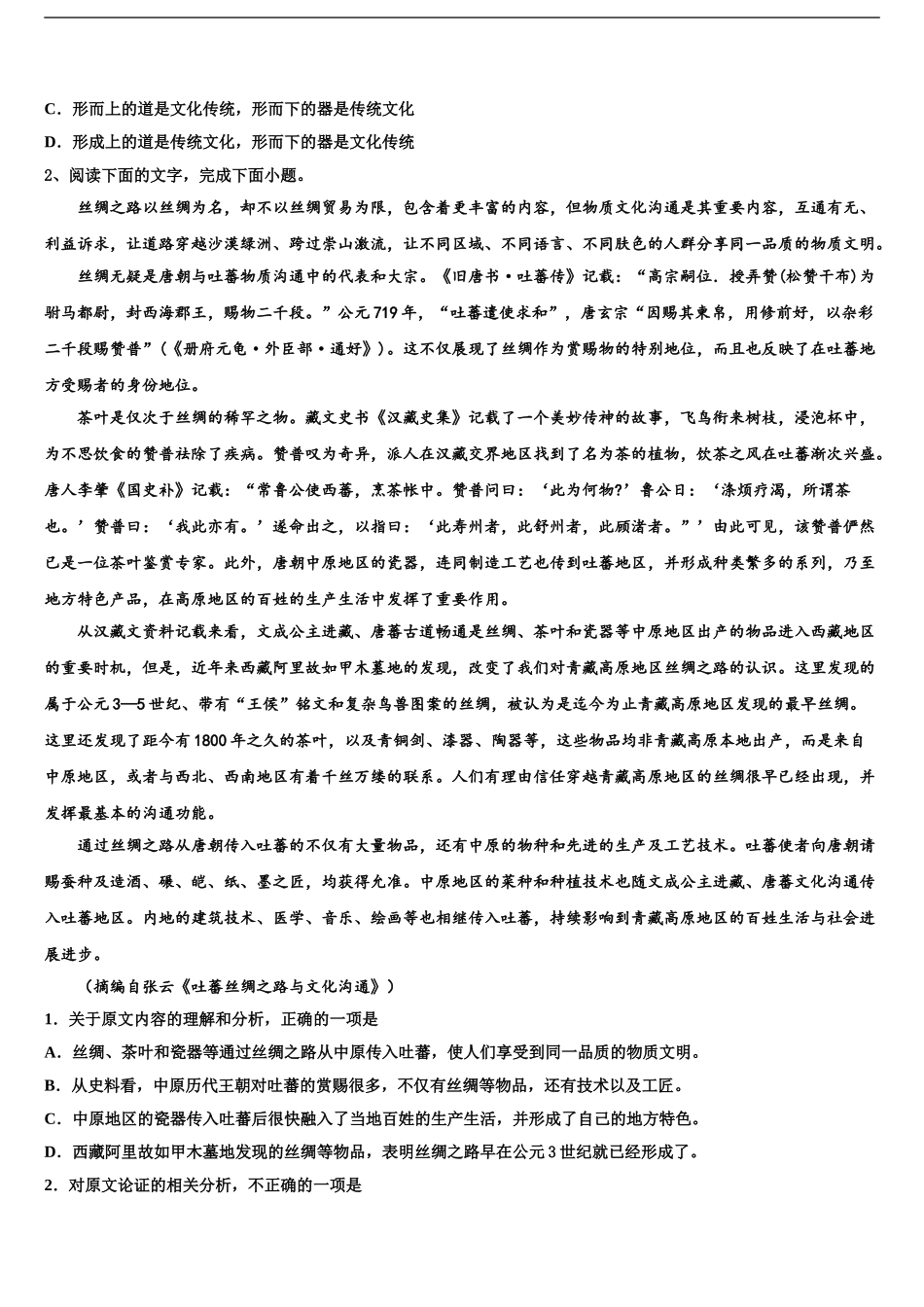 C．形而上的道是文化传统，形而下的器是传统文化

D．形成上的道是传统文化，形而下的器是文化传统

2、阅读下面的文字，完成下面小题。

丝绸之路以丝绸为名，却不以丝绸贸易为限，包含着更丰富的内容，但物质文化沟通是其重要内容，互通有无、利益诉求，让道路穿越沙漠绿洲、跨过崇山激流，让不同区域、不同语言、不同肤色的人群分享同一品质的物质文明。

丝绸无疑是唐朝与吐蕃物质沟通中的代表和大宗。《旧唐书·吐蕃传》记载：“高宗嗣位．授弄赞(松赞干布)为驸马都尉，封西海郡王，赐物二千段。”公元719年，“吐蕃遣使求和”，唐玄宗“因赐其束帛，用修前好，以杂彩二千段赐赞普”(《册府元龟·外臣部·通好》)。这不仅展现了丝绸作为赏赐物的特别地位，而且也反映了在吐蕃地方受赐者的身份地位。

茶叶是仅次于丝绸的稀罕之物。藏文史书《汉藏史集》记载了一个美妙传神的故事，飞鸟衔来树枝，浸泡杯中，为不思饮食的赞普祛除了疾病。赞普叹为奇异，派人在汉藏交界地区找到了名为茶的植物，饮茶之风在吐蕃渐次兴盛。唐人李肇《国史补》记载：“常鲁公使西蕃，烹茶帐中。赞普问曰：‘此为何物?’鲁公曰：‘涤烦疗渴，所谓茶也。’赞普曰：‘我此亦有。’遂命出之，以指曰：‘此寿州者，此舒州者，此顾渚者。”’由此可见，该赞普俨然已是一位茶叶鉴赏专家。此外，唐朝中原地区的瓷器，连同制造工艺也传到吐蕃地区，并形成种类繁多的系列，乃至地方特色产品，在高原地区的百姓的生产生活中发挥了重要作用。

从汉藏文资料记载来看，文成公主进藏、唐蕃古道畅通是丝绸、茶叶和瓷器等中原地区出产的物品进入西藏地区的重要时机，但是，近年来西藏阿里故如甲木墓地的发现，改变了我们对青藏高原地区丝绸之路的认识。这里发现的属于公元3—5世纪、带有“王侯”铭文和复杂鸟兽图案的丝绸，被认为是迄今为止青藏高原地区发现的最早丝绸。这里还发现了距今有1800年之久的茶叶，以及青铜剑、漆器、陶器等，这些物品均非青藏高原本地出产，而是来自中原地区，或者与西北、西南地区有着千丝万缕的联系。人们有理由信任穿越青藏高原地区的丝绸很早已经出现，并发挥最基本的沟通功能。

通过丝绸之路从唐朝传入吐蕃的不仅有大量物品，还有中原的物种和先进的生产及工艺技术。吐蕃使者向唐朝请赐蚕种及造酒、碾、硙、纸、墨之匠，均获得允准。中原地区的菜种和种植技术也随文成公主进藏、唐蕃文化沟通传入吐蕃地区。内地的建筑技术、医学、音乐、绘画等也相继传入吐蕃，持续影响到青藏高原地区的百姓生活与社会进展进步。

（摘编自张云《吐蕃丝绸之路与文化沟通》）

1．关于原文内容的理解和分析，正确的一项是

A．丝绸、茶叶和瓷器等通过丝绸之路从中原传入吐蕃，使人们享受到同一品质的物质文明。

B．从史料看，中原历代王朝对吐蕃的赏赐很多，不仅有丝绸等物品，还有技术以及工匠。

C．中原地区的瓷器传入吐蕃后很快融入了当地百姓的生产生活，并形成了自己的地方特色。

D．西藏阿里故如甲木墓地发现的丝绸等物品，表明丝绸之路早在公元3世纪就已经形成了。

2．对原文论证的相关分析，不正确的一项是